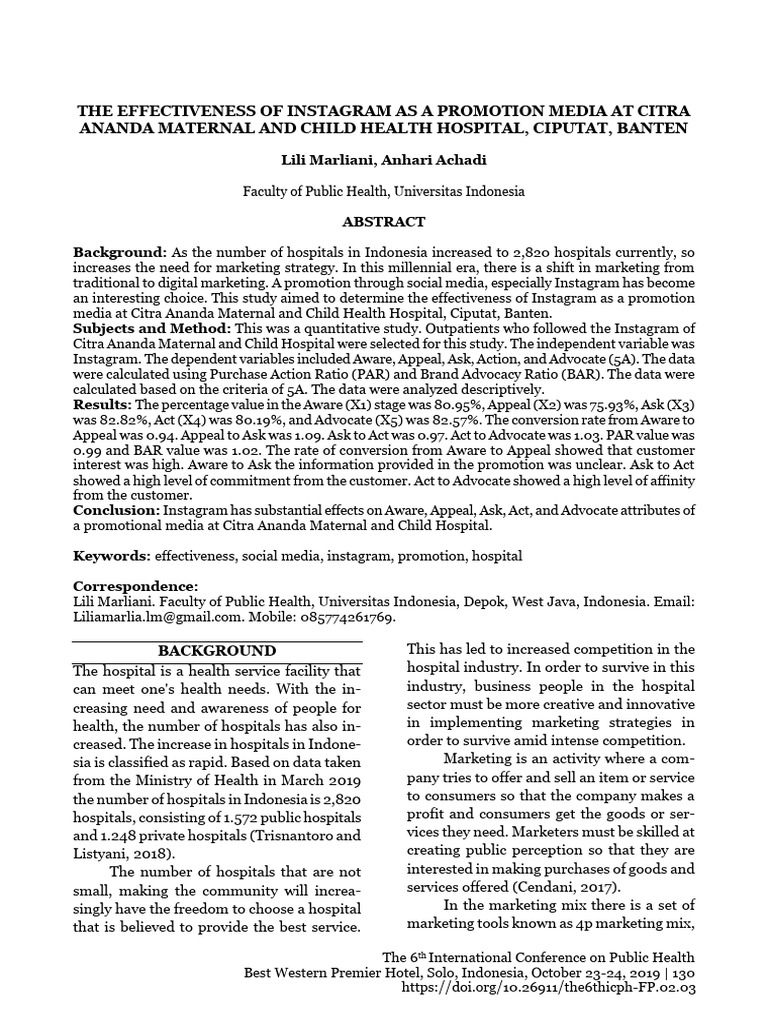 THE EFFECTIVENESS OF INSTAGRAM AS A PROMOTION MEDIA AT CITRA ANANDA MATERNAL AND CHILD HEALTH HOSPITAL, CIPUTAT, BANTEN

Lili Marliani, Anhari Achadi

Faculty of Public Health, Universitas Indonesia

ABSTRACT

Background: As the number of hospitals in Indonesia increased to 2,820 hospitals currently, so increases the need for marketing strategy. In this millennial era, there is a shift in marketing from traditional to digital marketing. A promotion through social media, especially Instagram has become an interesting choice. This study aimed to determine the effectiveness of Instagram as a promotion media at Citra Ananda Maternal and Child Health Hospital, Ciputat, Banten.
Subjects and Method: This was a quantitative study. Outpatients who followed the Instagram of Citra Ananda Maternal and Child Hospital were selected for this study. The independent variable was Instagram. The dependent variables included Aware, Appeal, Ask, Action, and Advocate (5A). The data were calculated using Purchase Action Ratio (PAR) and Brand Advocacy Ratio (BAR). The data were calculated based on the criteria of 5A. The data were analyzed descriptively.
Results: The percentage value in the Aware (X1) stage was 80.95%, Appeal (X2) was 75.93%, Ask (X3) was 82.82%, Act (X4) was 80.19%, and Advocate (X5) was 82.57%. The conversion rate from Aware to Appeal was 0.94. Appeal to Ask was 1.09. Ask to Act was 0.97. Act to Advocate was 1.03. PAR value was 0.99 and BAR value was 1.02. The rate of conversion from Aware to Appeal showed that customer interest was high. Aware to Ask the information provided in the promotion was unclear. Ask to Act showed a high level of commitment from the customer. Act to Advocate showed a high level of affinity from the customer.
Conclusion: Instagram has substantial effects on Aware, Appeal, Ask, Act, and Advocate attributes of a promotional media at Citra Ananda Maternal and Child Hospital.

Keywords: effectiveness, social media, instagram, promotion, hospital

Correspondence:
Lili Marliani. Faculty of Public Health, Universitas Indonesia, Depok, West Java, Indonesia. Email: Liliamarlia.lm@gmail.com. Mobile: 085774261769.

BACKGROUND

The hospital is a health service facility that can meet one's health needs. With the increasing need and awareness of people for health, the number of hospitals has also increased. The increase in hospitals in Indonesia is classified as rapid. Based on data taken from the Ministry of Health in March 2019 the number of hospitals in Indonesia is 2,820 hospitals, consisting of 1.572 public hospitals and 1.248 private hospitals (Trisnantoro and Listyani, 2018).

The number of hospitals that are not small, making the community will increasingly have the freedom to choose a hospital that is believed to provide the best service.

This has led to increased competition in the hospital industry. In order to survive in this industry, business people in the hospital sector must be more creative and innovative in implementing marketing strategies in order to survive amid intense competition.

Marketing is an activity where a company tries to offer and sell an item or service to consumers so that the company makes a profit and consumers get the goods or services they need. Marketers must be skilled at creating public perception so that they are interested in making purchases of goods and services offered (Cendani, 2017).

In the marketing mix there is a set of marketing tools known as 4p marketing mix,

The 6$^{th}$ International Conference on Public Health
Best Western Premier Hotel, Solo, Indonesia, October 23-24, 2019 | 130
https://doi.org/10.26911/the6thicph-FP.02.03